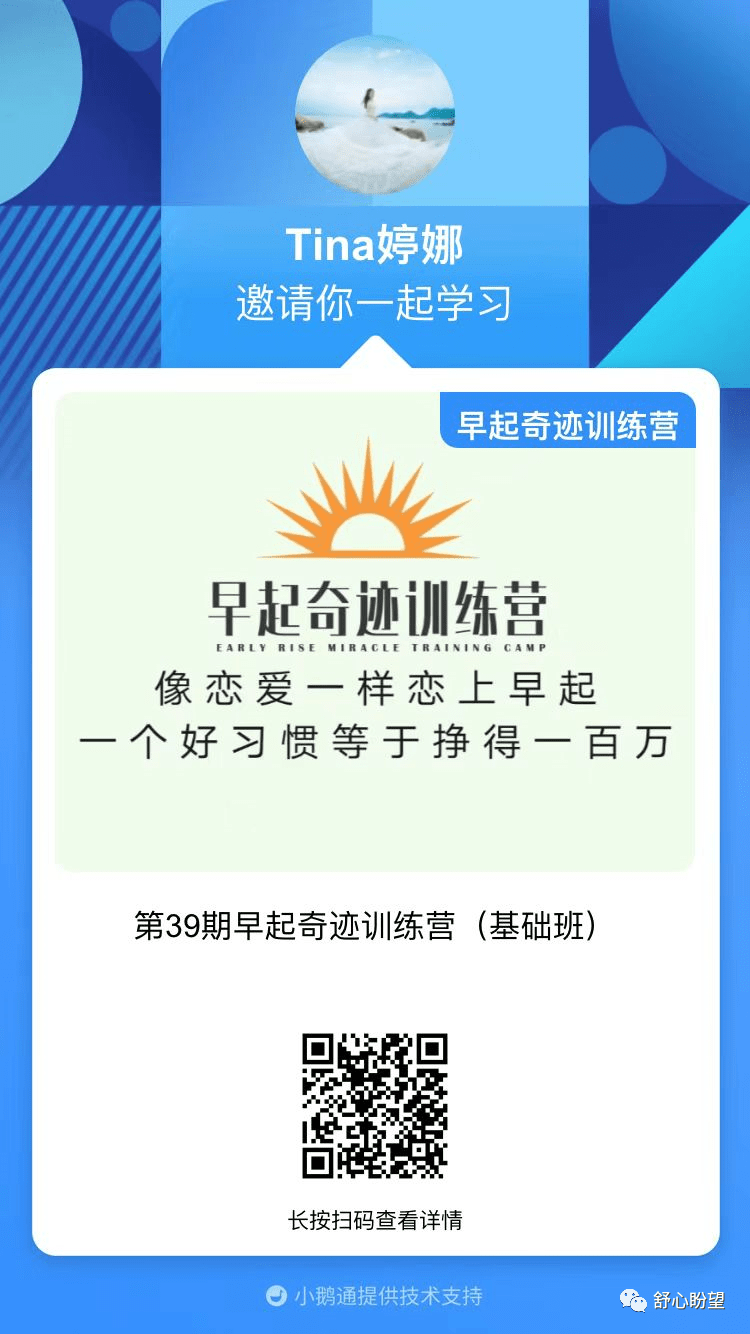 Tina婷娜
邀请你一起学习

早起奇迹训练营

早起奇迹训练营
EARLY RISE MIRACLE TRAINING CAMP
像恋爱一样恋上早起
一个好习惯等于挣得一百万

第39期早起奇迹训练营（基础班）

长按扫码查看详情

小鹅通提供技术支持

舒心盼望